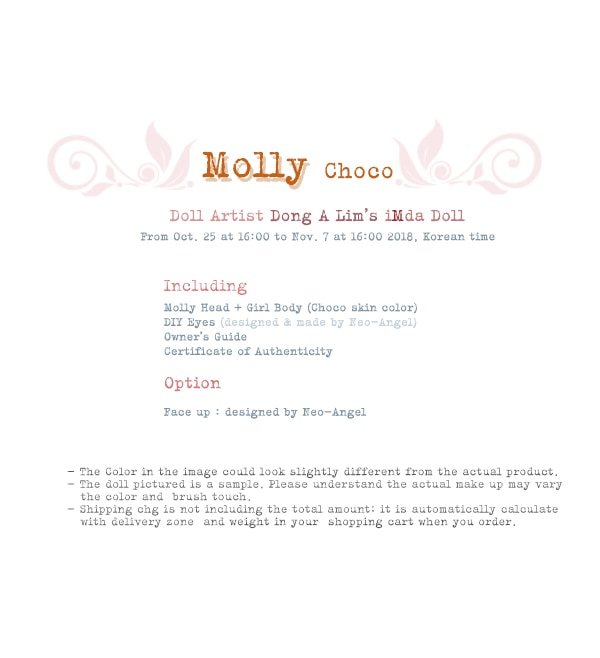 Molly Choco

Doll Artist Dong A Lim's iMda Doll
From Oct. 25 at 16:00 to Nov. 7 at 16:00 2018, Korean time

Including
Molly Head + Girl Body (Choco skin color)
DIY Eyes (designed & made by Neo-Angel)
Owner's Guide
Certificate of Authenticity

Option
Face up : designed by Neo-Angel

- The Color in the image could look slightly different from the actual product.
- The doll pictured is a sample. Please understand the actual make up may vary the color and brush touch.
- Shipping chg is not including the total amount: it is automatically calculate with delivery zone and weight in your shopping cart when you order.